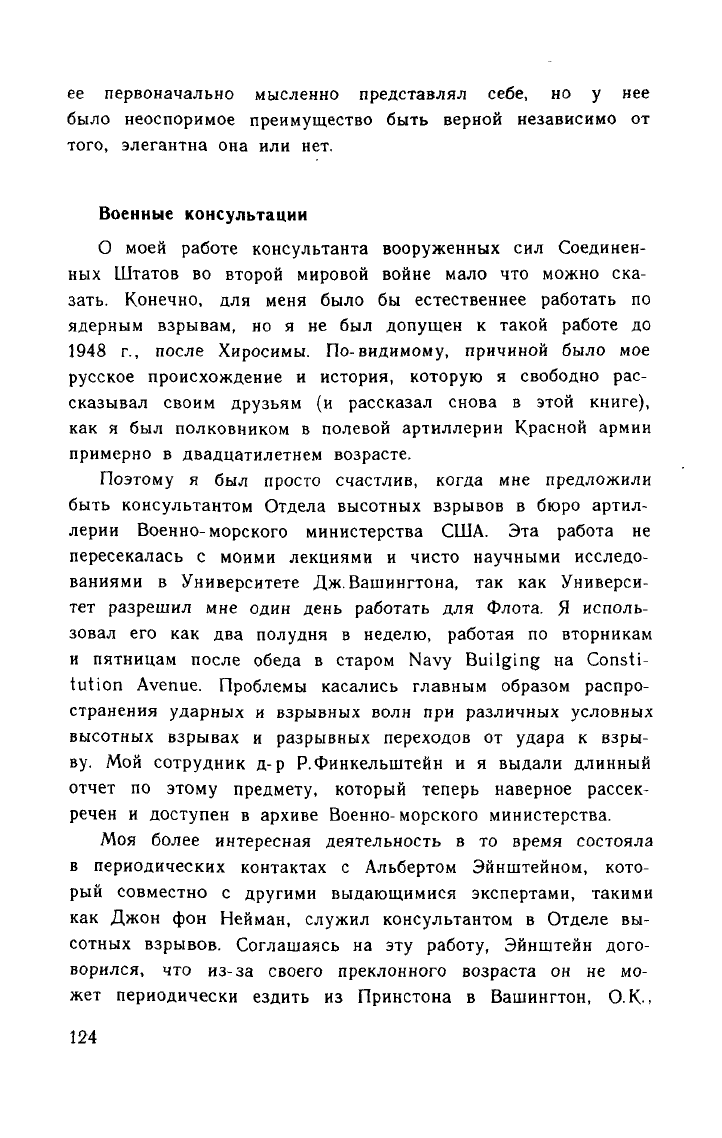 ее первоначально мысленно представлял себе, но у нее было неоспоримое преимущество быть верной независимо от того, элегантна она или нет.

Военные консультации

О моей работе консультанта вооруженных сил Соединенных Штатов во второй мировой войне мало что можно сказать. Конечно, для меня было бы естественнее работать по ядерным взрывам, но я не был допущен к такой работе до 1948 г., после Хиросимы. По-видимому, причиной было мое русское происхождение и история, которую я свободно рассказывал своим друзьям (и рассказал снова в этой книге), как я был полковником в полевой артиллерии Красной армии примерно в двадцатилетнем возрасте.

Поэтому я был просто счастлив, когда мне предложили быть консультантом Отдела высотных взрывов в бюро артиллерии Военно-морского министерства США. Эта работа не пересекалась с моими лекциями и чисто научными исследованиями в Университете Дж.Вашингтона, так как Университет разрешил мне один день работать для Флота. Я использовал его как два полудня в неделю, работая по вторникам и пятницам после обеда в старом Navy Builging на Constitution Avenue. Проблемы касались главным образом распространения ударных и взрывных волн при различных условных высотных взрывах и разрывных переходов от удара к взрыву. Мой сотрудник д-р Р.Финкельштейн и я выдали длинный отчет по этому предмету, который теперь наверное рассекречен и доступен в архиве Военно-морского министерства.

Моя более интересная деятельность в то время состояла в периодических контактах с Альбертом Эйнштейном, который совместно с другими выдающимися экспертами, такими как Джон фон Нейман, служил консультантом в Отделе высотных взрывов. Соглашаясь на эту работу, Эйнштейн договорился, что из-за своего преклонного возраста он не может периодически ездить из Принстона в Вашингтон, О.К.,

124